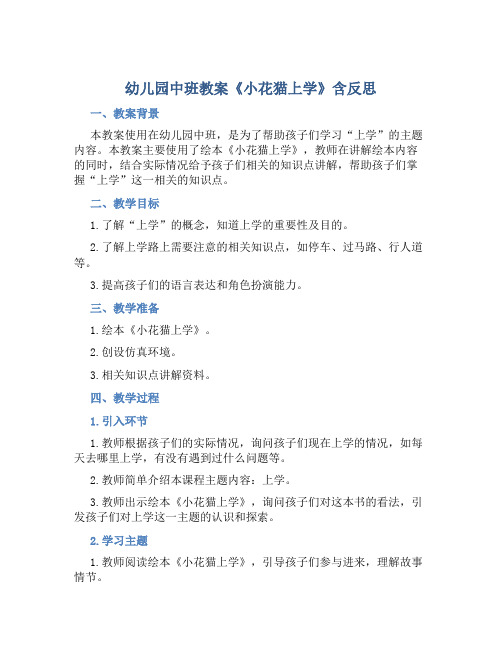 幼儿园中班教案《小花猫上学》含反思

一、教案背景

本教案使用在幼儿园中班，是为了帮助孩子们学习“上学”的主题内容。本教案主要使用了绘本《小花猫上学》，教师在讲解绘本内容的同时，结合实际情况给予孩子们相关的知识点讲解，帮助孩子们掌握“上学”这一相关的知识点。

二、教学目标

1. 了解“上学”的概念，知道上学的重要性及目的。

2. 了解上学路上需要注意的相关知识点，如停车、过马路、行人道等。

3. 提高孩子们的语言表达和角色扮演能力。

三、教学准备

1. 绘本《小花猫上学》。

2. 创设仿真环境。

3. 相关知识点讲解资料。

四、教学过程

1. 引入环节

1. 教师根据孩子们的实际情况，询问孩子们现在上学的情况，如每天去哪里上学，有没有遇到过什么问题等。

2. 教师简单介绍本课程主题内容：上学。

3. 教师出示绘本《小花猫上学》，询问孩子们对这本书的看法，引发孩子们对上学这一主题的认识和探索。

2. 学习主题

1. 教师阅读绘本《小花猫上学》，引导孩子们参与进来，理解故事情节。